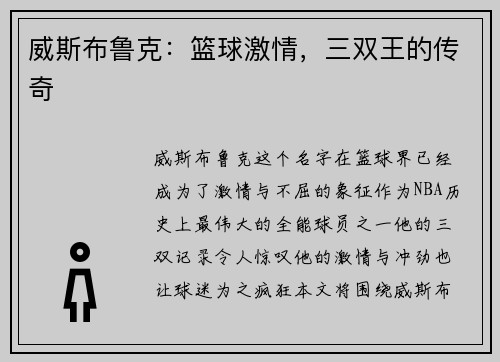 威斯布鲁克：篮球激情，三双王的传奇

威斯布鲁克这个名字在篮球界已经成为了激情与不屈的象征作为NBA历史上最伟大的全能球员之一他的三双记录令人惊叹他的激情与冲劲也让球迷为之疯狂本文将围绕威斯布